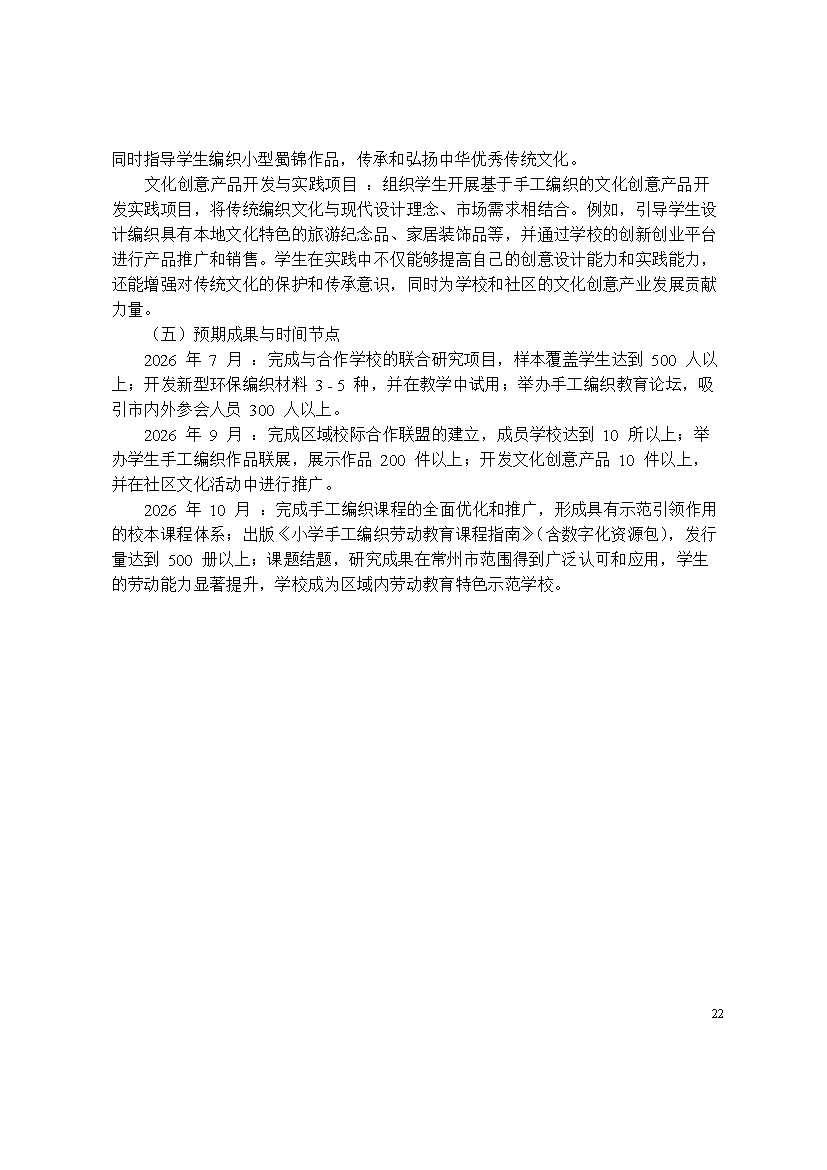 同时指导学生编织小型蜀锦作品，传承和弘扬中华优秀传统文化。

文化创意产品开发与实践项目 ：组织学生开展基于手工编织的文化创意产品开发实践项目，将传统编织文化与现代设计理念、市场需求相结合。例如，引导学生设计编织具有本地文化特色的旅游纪念品、家居装饰品等，并通过学校的创新创业平台进行产品推广和销售。学生在实践中不仅能够提高自己的创意设计能力和实践能力，还能增强对传统文化的保护和传承意识，同时为学校和社区的文化创意产业发展贡献力量。

（五）预期成果与时间节点

2026 年 7 月 ：完成与合作学校的联合研究项目，样本覆盖学生达到 500 人以上；开发新型环保编织材料 3 - 5 种，并在教学中试用；举办手工编织教育论坛，吸引市内外参会人员 300 人以上。

2026 年 9 月 ：完成区域校际合作联盟的建立，成员学校达到 10 所以上；举办学生手工编织作品联展，展示作品 200 件以上；开发文化创意产品 10 件以上，并在社区文化活动中进行推广。

2026 年 10 月 ：完成手工编织课程的全面优化和推广，形成具有示范引领作用的校本课程体系；出版《小学手工编织劳动教育课程指南》（含数字化资源包），发行量达到 500 册以上；课题结题，研究成果在常州市范围得到广泛认可和应用，学生的劳动能力显著提升，学校成为区域内劳动教育特色示范学校。

22